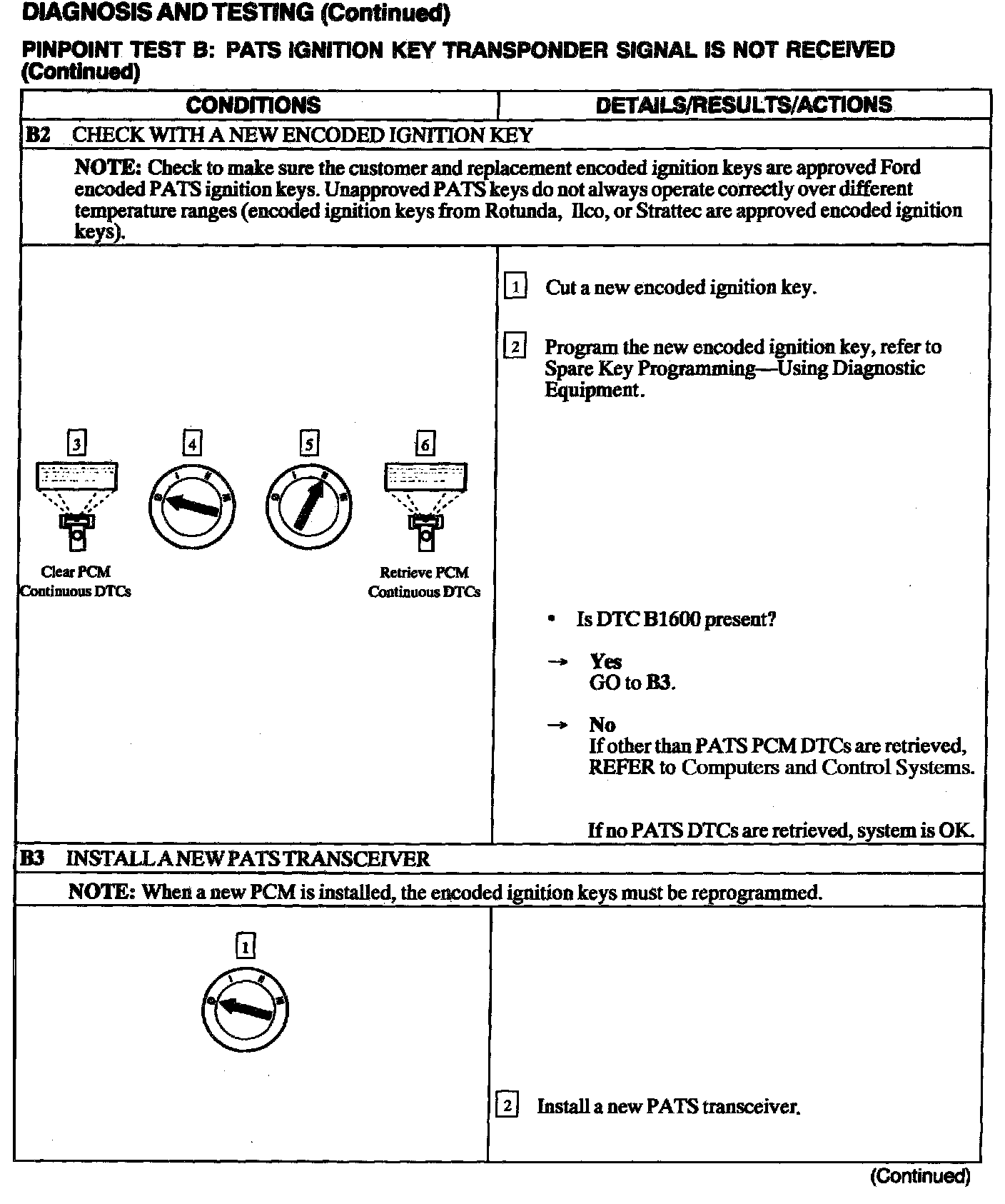 DIAGNOSIS AND TESTING (Continued)

PINPOINT TEST B: PATS IGNITION KEY TRANSPONDER SIGNAL IS NOT RECEIVED (Continued)

| CONDITIONS | DETAILS/RESULTS/ACTIONS |
|---|---|
| B2 CHECK WITH A NEW ENCODED IGNITION KEY | |
| NOTE: Check to make sure the customer and replacement encoded ignition keys are approved Ford encoded PATS ignition keys. Unapproved PATS keys do not always operate correctly over different temperature ranges (encoded ignition keys from Rotunda, Ilco, or Strattec are approved encoded ignition keys). | |
| 3 4 5 6 Clear PCM Continuous DTCs Retrieve PCM Continuous DTCs | 1 Cut a new encoded ignition key. 2 Program the new encoded ignition key, refer to Spare Key Programming—Using Diagnostic Equipment. • Is DTC B1600 present? → Yes GO to B3. → No If other than PATS PCM DTCs are retrieved, REFER to Computers and Control Systems. If no PATS DTCs are retrieved, system is OK. |
| B3 INSTALL A NEW PATS TRANSCEIVER | |
| NOTE: When a new PCM is installed, the encoded ignition keys must be reprogrammed. | |
| 1 | 2 Install a new PATS transceiver. |

(Continued)